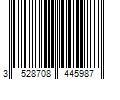 3 528708 445987